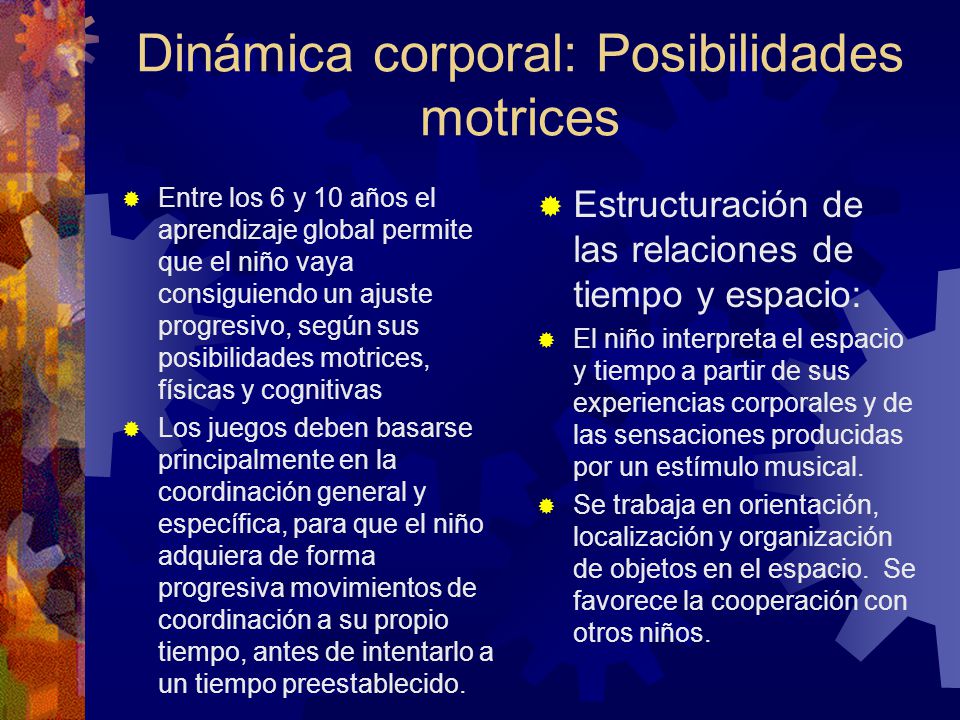 Dinámica corporal: Posibilidades motrices

Entre los 6 y 10 años el aprendizaje global permite que el niño vaya consiguiendo un ajuste progresivo, según sus posibilidades motrices, físicas y cognitivas

Los juegos deben basarse principalmente en la coordinación general y específica, para que el niño adquiera de forma progresiva movimientos de coordinación a su propio tiempo, antes de intentarlo a un tiempo preestablecido.

Estructuración de las relaciones de tiempo y espacio:

El niño interpreta el espacio y tiempo a partir de sus experiencias corporales y de las sensaciones producidas por un estímulo musical.

Se trabaja en orientación, localización y organización de objetos en el espacio. Se favorece la cooperación con otros niños.